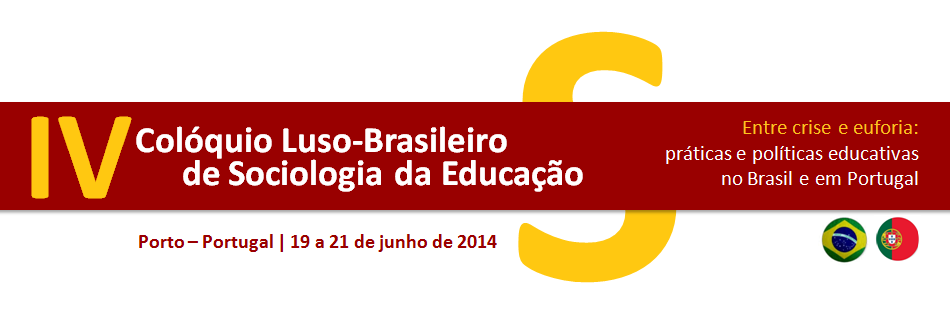 IV Colóquio Luso-Brasileiro de Sociologia da Educação

S

Entre crise e euforia:
práticas e políticas educativas no Brasil e em Portugal

Porto – Portugal | 19 a 21 de junho de 2014